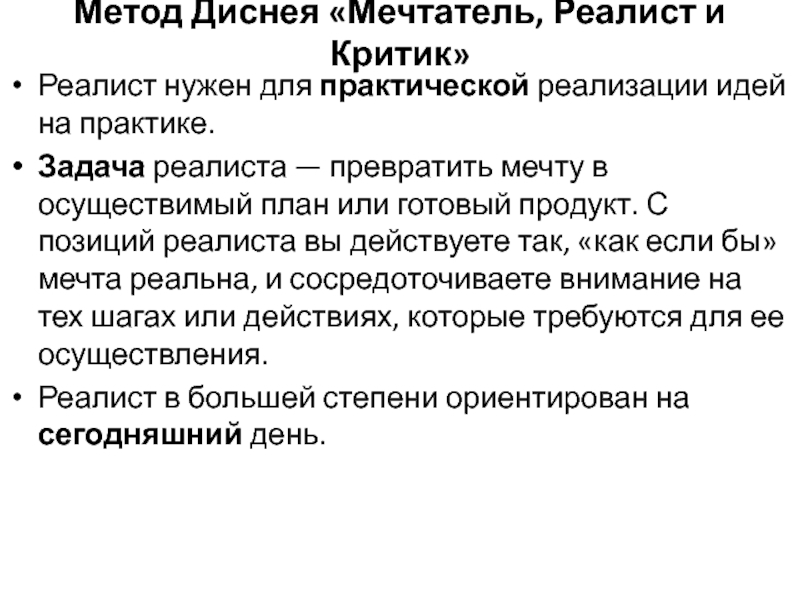 Метод Диснея «Мечтатель, Реалист и Критик»

• Реалист нужен для практической реализации идей на практике.

• Задача реалиста — превратить мечту в осуществимый план или готовый продукт. С позиций реалиста вы действуете так, «как если бы» мечта реальна, и сосредоточиваете внимание на тех шагах или действиях, которые требуются для ее осуществления.

• Реалист в большей степени ориентирован на сегодняшний день.